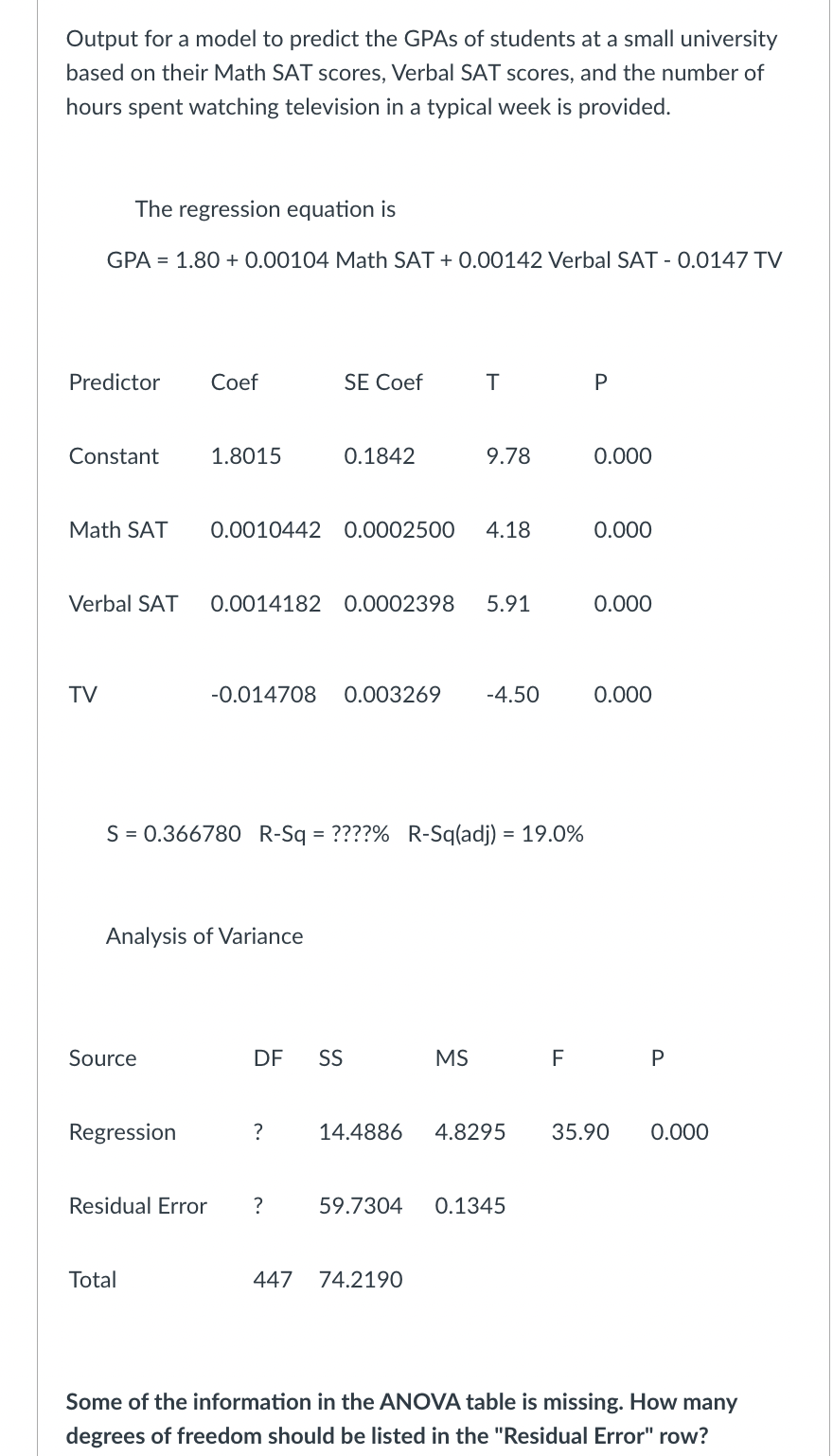 Output for a model to predict the GPAs of students at a small university based on their Math SAT scores, Verbal SAT scores, and the number of hours spent watching television in a typical week is provided.

The regression equation is

GPA = 1.80 + 0.00104 Math SAT + 0.00142 Verbal SAT - 0.0147 TV

| Predictor | Coef | SE Coef | T | P |
|---|---|---|---|---|
| Constant | 1.8015 | 0.1842 | 9.78 | 0.000 |
| Math SAT | 0.0010442 | 0.0002500 | 4.18 | 0.000 |
| Verbal SAT | 0.0014182 | 0.0002398 | 5.91 | 0.000 |
| TV | -0.014708 | 0.003269 | -4.50 | 0.000 |

S = 0.366780 R-Sq = ????% R-Sq(adj) = 19.0%

Analysis of Variance

| Source | DF | SS | MS | F | P |
|---|---|---|---|---|---|
| Regression | ? | 14.4886 | 4.8295 | 35.90 | 0.000 |
| Residual Error | ? | 59.7304 | 0.1345 | | |
| Total | 447 | 74.2190 | | | |

Some of the information in the ANOVA table is missing. How many degrees of freedom should be listed in the "Residual Error" row?